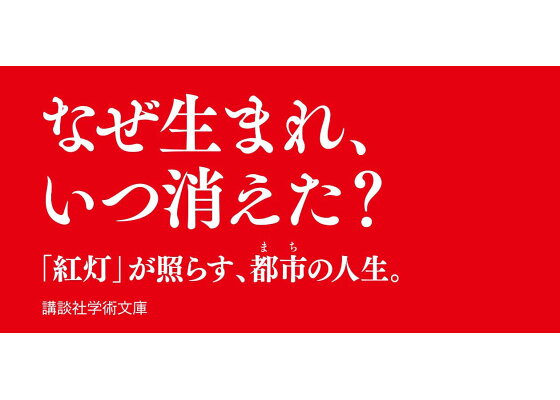 なぜ生まれ、
いつ消えた？

「紅灯」が照らす、都市(まち)の人生。

講談社学術文庫